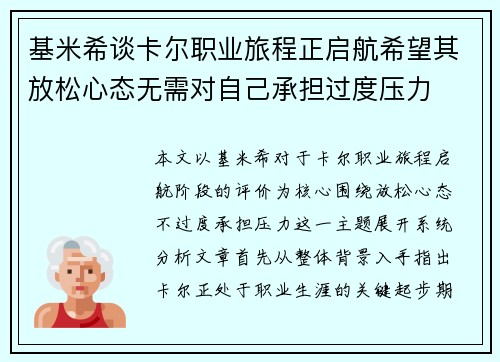 基米希谈卡尔职业旅程正启航希望其放松心态无需对自己承担过度压力

本文以基米希对于卡尔职业旅程启航阶段的评价为核心围绕放松心态不过度承担压力这一主题展开系统分析文章首先从整体背景入手指出卡尔正处于职业生涯的关键起步期